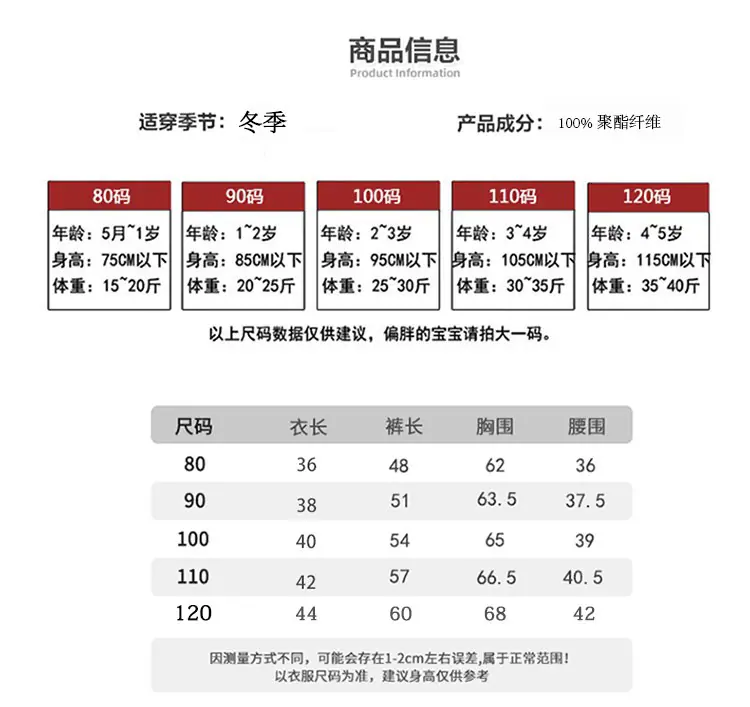 商品信息
Product Information

适穿季节：冬季

产品成分：100% 聚酯纤维

80码
年龄：5月~1岁
身高：75CM以下
体重：15~20斤

90码
年龄：1~2岁
身高：85CM以下
体重：20~25斤

100码
年龄：2~3岁
身高：95CM以下
体重：25~30斤

110码
年龄：3~4岁
身高：105CM以下
体重：30~35斤

120码
年龄：4~5岁
身高：115CM以下
体重：35~40斤

以上尺码数据仅供建议，偏胖的宝宝请拍大一码。

| 尺码 | 衣长 | 裤长 | 胸围 | 腰围 |
|---|---|---|---|---|
| 80 | 36 | 48 | 62 | 36 |
| 90 | 38 | 51 | 63.5 | 37.5 |
| 100 | 40 | 54 | 65 | 39 |
| 110 | 42 | 57 | 66.5 | 40.5 |
| 120 | 44 | 60 | 68 | 42 |

因测量方式不同，可能会存在1-2cm左右误差,属于正常范围！
以衣服尺码为准，建议身高仅供参考